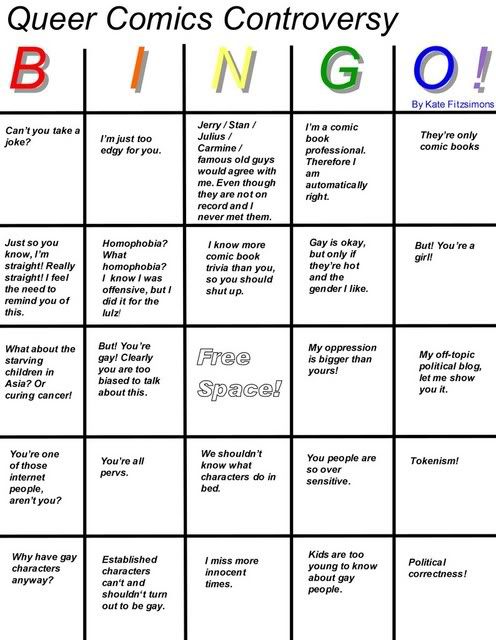 Queer Comics Controversy

| B | I | N | G | O! |
|---|---|---|---|---|
| | | | | By Kate Fitzsimons |
| Can't you take a joke? | I'm just too edgy for you. | Jerry / Stan / Julius / Carmine / famous old guys would agree with me. Even though they are not on record and I never met them. | I'm a comic book professional. Therefore I am automatically right. | They're only comic books |
| Just so you know, I'm straight! Really straight! I feel the need to remind you of this. | Homophobia? What homophobia? I know I was offensive, but I did it for the lulz! | I know more comic book trivia than you, so you should shut up. | Gay is okay, but only if they're hot and the gender I like. | But! You're a girl! |
| What about the starving children in Asia? Or curing cancer! | But! You're gay! Clearly you are too biased to talk about this. | Free Space! | My oppression is bigger than yours! | My off-topic political blog, let me show you it. |
| You're one of those internet people, aren't you? | You're all pervs. | We shouldn't know what characters do in bed. | You people are so over sensitive. | Tokenism! |
| Why have gay characters anyway? | Established characters can't and shouldn't turn out to be gay. | I miss more innocent times. | Kids are too young to know about gay people. | Political correctness! |